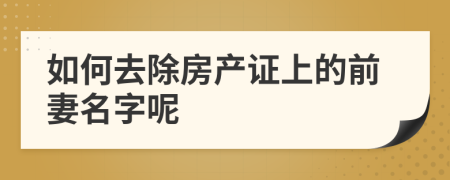 如何去除房产证上的前妻名字呢